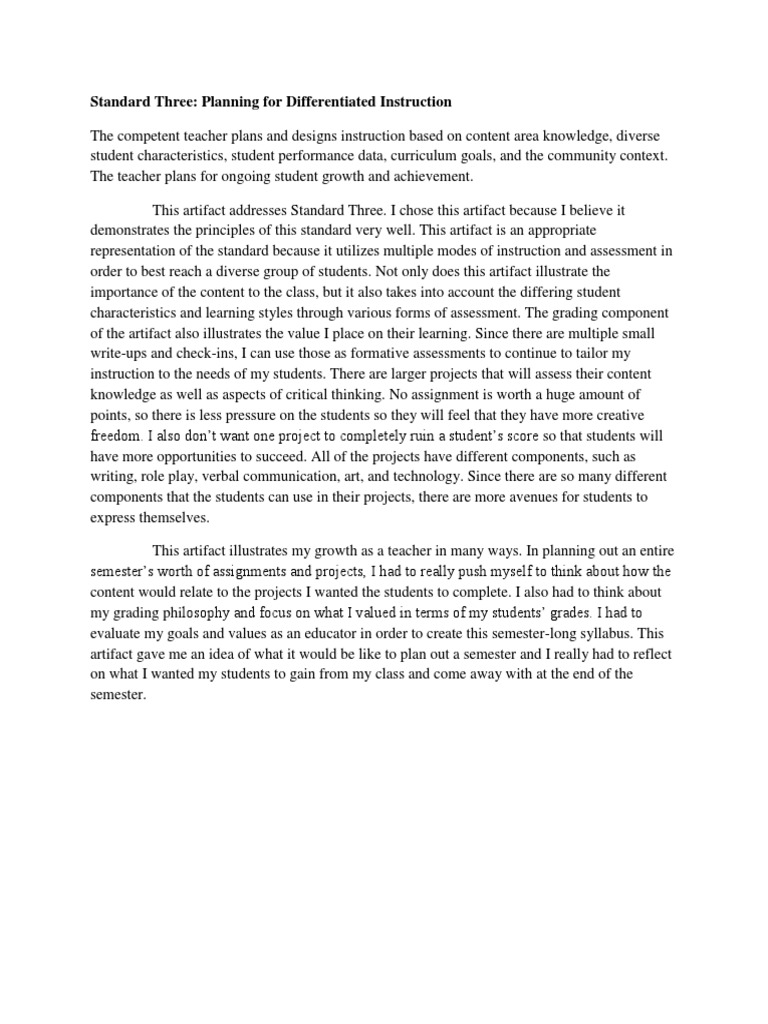 Standard Three: Planning for Differentiated Instruction

The competent teacher plans and designs instruction based on content area knowledge, diverse student characteristics, student performance data, curriculum goals, and the community context. The teacher plans for ongoing student growth and achievement.

This artifact addresses Standard Three. I chose this artifact because I believe it demonstrates the principles of this standard very well. This artifact is an appropriate representation of the standard because it utilizes multiple modes of instruction and assessment in order to best reach a diverse group of students. Not only does this artifact illustrate the importance of the content to the class, but it also takes into account the differing student characteristics and learning styles through various forms of assessment. The grading component of the artifact also illustrates the value I place on their learning. Since there are multiple small write-ups and check-ins, I can use those as formative assessments to continue to tailor my instruction to the needs of my students. There are larger projects that will assess their content knowledge as well as aspects of critical thinking. No assignment is worth a huge amount of points, so there is less pressure on the students so they will feel that they have more creative freedom. I also don't want one project to completely ruin a student's score so that students will have more opportunities to succeed. All of the projects have different components, such as writing, role play, verbal communication, art, and technology. Since there are so many different components that the students can use in their projects, there are more avenues for students to express themselves.

This artifact illustrates my growth as a teacher in many ways. In planning out an entire semester's worth of assignments and projects, I had to really push myself to think about how the content would relate to the projects I wanted the students to complete. I also had to think about my grading philosophy and focus on what I valued in terms of my students' grades. I had to evaluate my goals and values as an educator in order to create this semester-long syllabus. This artifact gave me an idea of what it would be like to plan out a semester and I really had to reflect on what I wanted my students to gain from my class and come away with at the end of the semester.